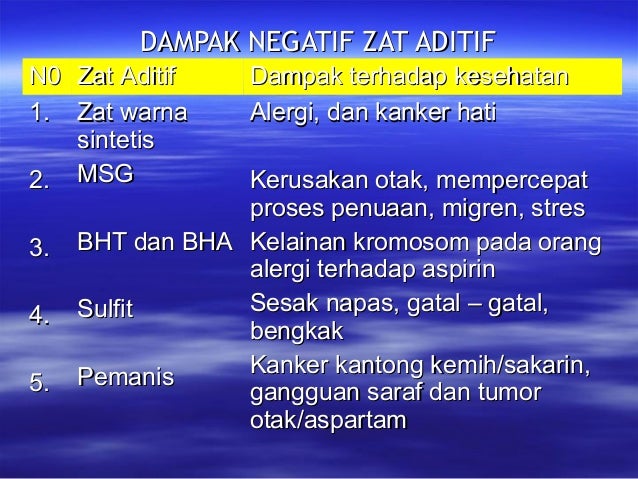 DAMPAK NEGATIF ZAT ADITIF

| N0 | Zat Aditif | Dampak terhadap kesehatan |
|---|---|---|
| 1. | Zat warna sintetis | Alergi, dan kanker hati |
| 2. | MSG | Kerusakan otak, mempercepat proses penuaan, migren, stres |
| 3. | BHT dan BHA | Kelainan kromosom pada orang alergi terhadap aspirin |
| 4. | Sulfit | Sesak napas, gatal – gatal, bengkak |
| 5. | Pemanis | Kanker kantong kemih/sakarin, gangguan saraf dan tumor otak/aspartam |